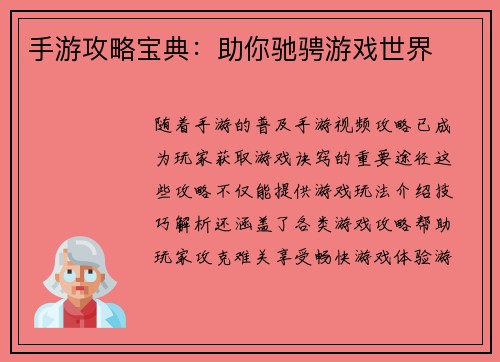 手游攻略宝典：助你驰骋游戏世界

随着手游的普及手游视频攻略已成为玩家获取游戏诀窍的重要途径这些攻略不仅能提供游戏玩法介绍技巧解析还涵盖了各类游戏攻略帮助玩家攻克难关享受畅快游戏体验游